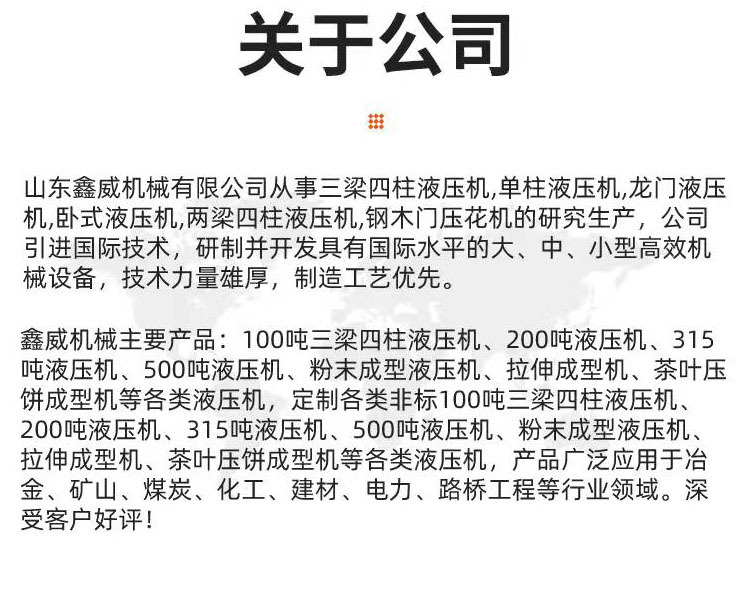 关于公司

山东鑫威机械有限公司从事三梁四柱液压机,单柱液压机,龙门液压机,卧式液压机,两梁四柱液压机,钢木门压花机的研究生产，公司引进国际技术，研制并开发具有国际水平的大、中、小型高效机械设备，技术力量雄厚，制造工艺优先。

鑫威机械主要产品：100吨三梁四柱液压机、200吨液压机、315吨液压机、500吨液压机、粉末成型液压机、拉伸成型机、茶叶压饼成型机等各类液压机，定制各类非标100吨三梁四柱液压机、200吨液压机、315吨液压机、500吨液压机、粉末成型液压机、拉伸成型机、茶叶压饼成型机等各类液压机，产品广泛应用于冶金、矿山、煤炭、化工、建材、电力、路桥工程等行业领域。深受客户好评！